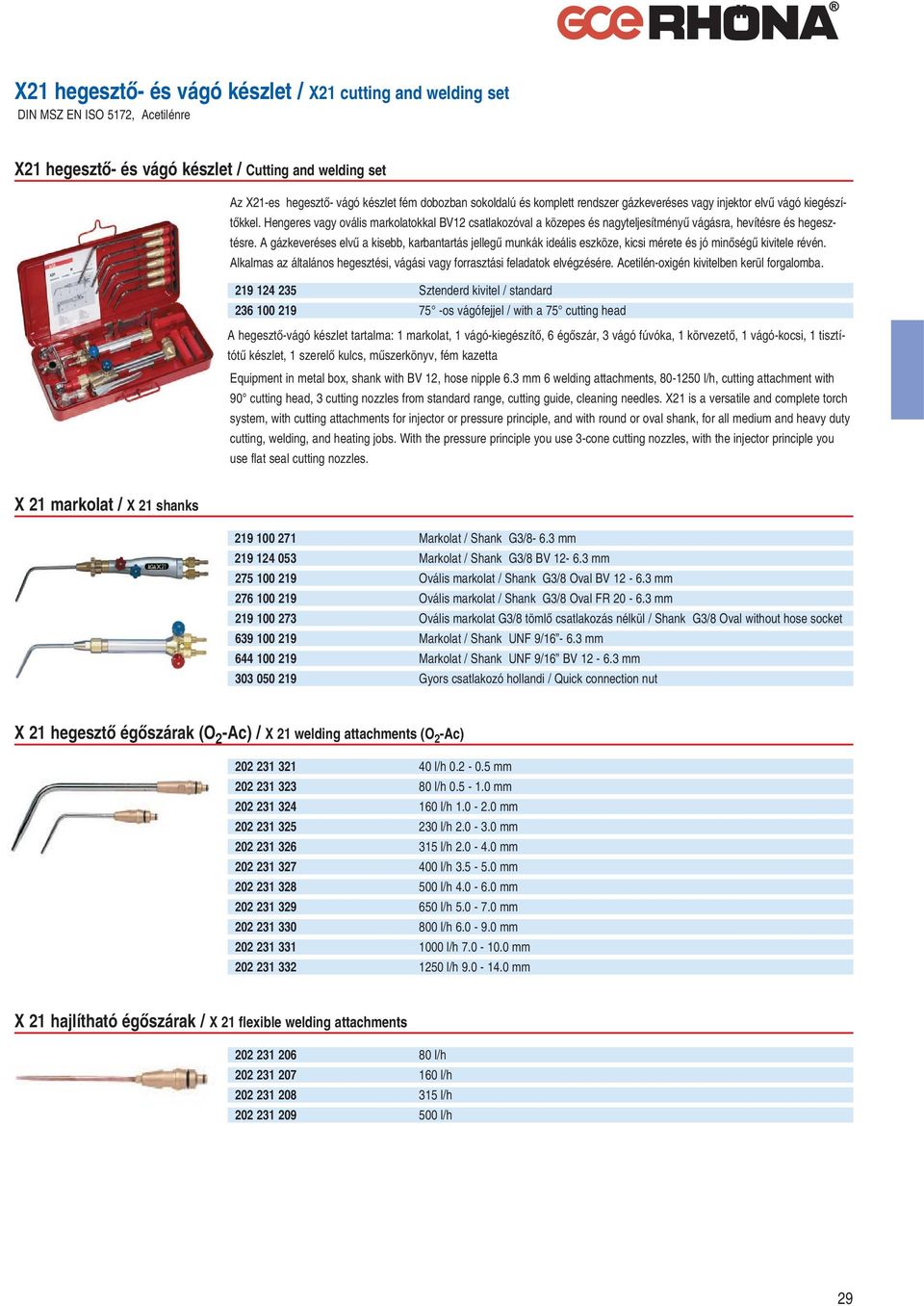 GCE RHÖNA®

X21 hegesztő- és vágó készlet / X21 cutting and welding set
DIN MSZ EN ISO 5172, Acetilénre

X21 hegesztő- és vágó készlet / Cutting and welding set

Az X21-es hegesztő- vágó készlet fém dobozban sokoldalú és komplett rendszer gázkeveréses vagy injektor elvű vágó kiegészítőkkel. Hengeres vagy ovális markolatokkal BV12 csatlakozóval a közepes és nagyteljesítményű vágásra, hevítésre és hegesztésre. A gázkeveréses elvű a kisebb, karbantartás jellegű munkák ideális eszköze, kicsi mérete és jó minőségű kivitele révén. Alkalmas az általános hegesztési, vágási vagy forrasztási feladatok elvégzésére. Acetilén-oxigén kivitelben kerül forgalomba.

| 219 124 235 | Sztenderd kivitel / standard |
|---|---|
| 236 100 219 | 75° -os vágófejjel / with a 75° cutting head |

A hegesztő-vágó készlet tartalma: 1 markolat, 1 vágó-kiegészítő, 6 égőszár, 3 vágó fúvóka, 1 körvezető, 1 vágó-kocsi, 1 tisztítótű készlet, 1 szerelő kulcs, műszerkönyv, fém kazetta

Equipment in metal box, shank with BV 12, hose nipple 6.3 mm 6 welding attachments, 80-1250 l/h, cutting attachment with 90° cutting head, 3 cutting nozzles from standard range, cutting guide, cleaning needles. X21 is a versatile and complete torch system, with cutting attachments for injector or pressure principle, and with round or oval shank, for all medium and heavy duty cutting, welding, and heating jobs. With the pressure principle you use 3-cone cutting nozzles, with the injector principle you use flat seal cutting nozzles.

X 21 markolat / X 21 shanks

| 219 100 271 | Markolat / Shank G3/8- 6.3 mm |
|---|---|
| 219 124 053 | Markolat / Shank G3/8 BV 12- 6.3 mm |
| 275 100 219 | Ovális markolat / Shank G3/8 Oval BV 12 - 6.3 mm |
| 276 100 219 | Ovális markolat / Shank G3/8 Oval FR 20 - 6.3 mm |
| 219 100 273 | Ovális markolat G3/8 tömlő csatlakozás nélkül / Shank G3/8 Oval without hose socket |
| 639 100 219 | Markolat / Shank UNF 9/16"- 6.3 mm |
| 644 100 219 | Markolat / Shank UNF 9/16" BV 12 - 6.3 mm |
| 303 050 219 | Gyors csatlakozó hollandi / Quick connection nut |

X 21 hegesztő égőszárak ($O_2$-Ac) / X 21 welding attachments ($O_2$-Ac)

| 202 231 321 | 40 l/h 0.2 - 0.5 mm |
|---|---|
| 202 231 323 | 80 l/h 0.5 - 1.0 mm |
| 202 231 324 | 160 l/h 1.0 - 2.0 mm |
| 202 231 325 | 230 l/h 2.0 - 3.0 mm |
| 202 231 326 | 315 l/h 2.0 - 4.0 mm |
| 202 231 327 | 400 l/h 3.5 - 5.0 mm |
| 202 231 328 | 500 l/h 4.0 - 6.0 mm |
| 202 231 329 | 650 l/h 5.0 - 7.0 mm |
| 202 231 330 | 800 l/h 6.0 - 9.0 mm |
| 202 231 331 | 1000 l/h 7.0 - 10.0 mm |
| 202 231 332 | 1250 l/h 9.0 - 14.0 mm |

X 21 hajlítható égőszárak / X 21 flexible welding attachments

| 202 231 206 | 80 l/h |
|---|---|
| 202 231 207 | 160 l/h |
| 202 231 208 | 315 l/h |
| 202 231 209 | 500 l/h |

29